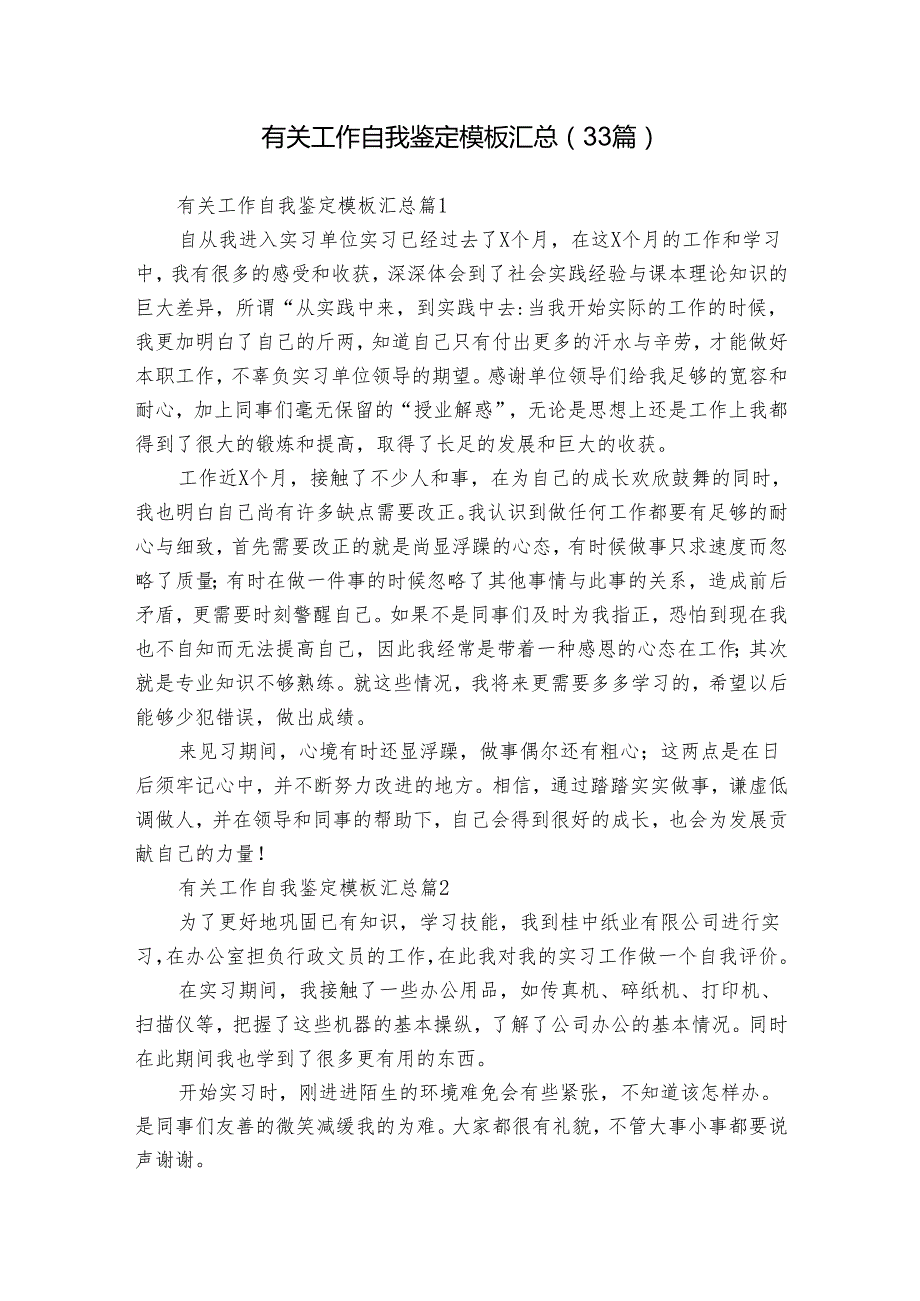 有关工作自我鉴定模板汇总（33篇）

有关工作自我鉴定模板汇总篇1

自从我进入实习单位实习已经过去了X个月，在这X个月的工作和学习中，我有很多的感受和收获，深深体会到了社会实践经验与课本理论知识的巨大差异，所谓“从实践中来，到实践中去:当我开始实际的工作的时候，我更加明白了自己的斤两，知道自己只有付出更多的汗水与辛劳，才能做好本职工作，不辜负实习单位领导的期望。感谢单位领导们给我足够的宽容和耐心，加上同事们毫无保留的“授业解惑”，无论是思想上还是工作上我都得到了很大的锻炼和提高，取得了长足的发展和巨大的收获。

工作近X个月，接触了不少人和事，在为自己的成长欢欣鼓舞的同时，我也明白自己尚有许多缺点需要改正。我认识到做任何工作都要有足够的耐心与细致，首先需要改正的就是尚显浮躁的心态，有时候做事只求速度而忽略了质量;有时在做一件事的时候忽略了其他事情与此事的关系，造成前后矛盾，更需要时刻警醒自己。如果不是同事们及时为我指正，恐怕到现在我也不自知而无法提高自己，因此我经常是带着一种感恩的心态在工作;其次就是专业知识不够熟练。就这些情况，我将来更需要多多学习的，希望以后能够少犯错误，做出成绩。

来见习期间，心境有时还显浮躁，做事偶尔还有粗心；这两点是在日后须牢记心中，并不断努力改进的地方。相信，通过踏踏实实做事，谦虚低调做人，并在领导和同事的帮助下，自己会得到很好的成长，也会为发展贡献自己的力量！

有关工作自我鉴定模板汇总篇2

为了更好地巩固已有知识，学习技能，我到桂中纸业有限公司进行实习，在办公室担负行政文员的工作，在此我对我的实习工作做一个自我评价。

在实习期间，我接触了一些办公用品，如传真机、碎纸机、打印机、扫描仪等，把握了这些机器的基本操纵，了解了公司办公的基本情况。同时在此期间我也学到了很多更有用的东西。

开始实习时，刚进进陌生的环境难免会有些紧张，不知道该怎样办。是同事们友善的微笑减缓我的为难。大家都很有礼貌，不管大事小事都要说声谢谢。